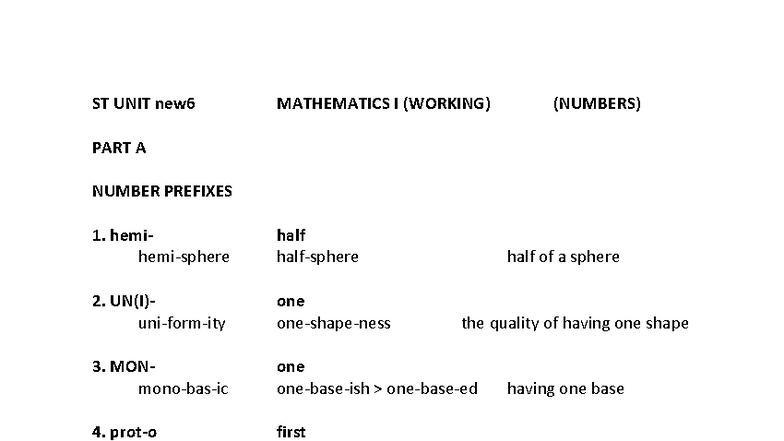 ST UNIT new6 MATHEMATICS I (WORKING) (NUMBERS)

PART A

NUMBER PREFIXES

1. hemi- half
hemi-sphere half-sphere half of a sphere

2. UN(I)- one
uni-form-ity one-shape-ness the quality of having one shape

3. MON- one
mono-bas-ic one-base-ish > one-base-ed having one base

4. prot-o first